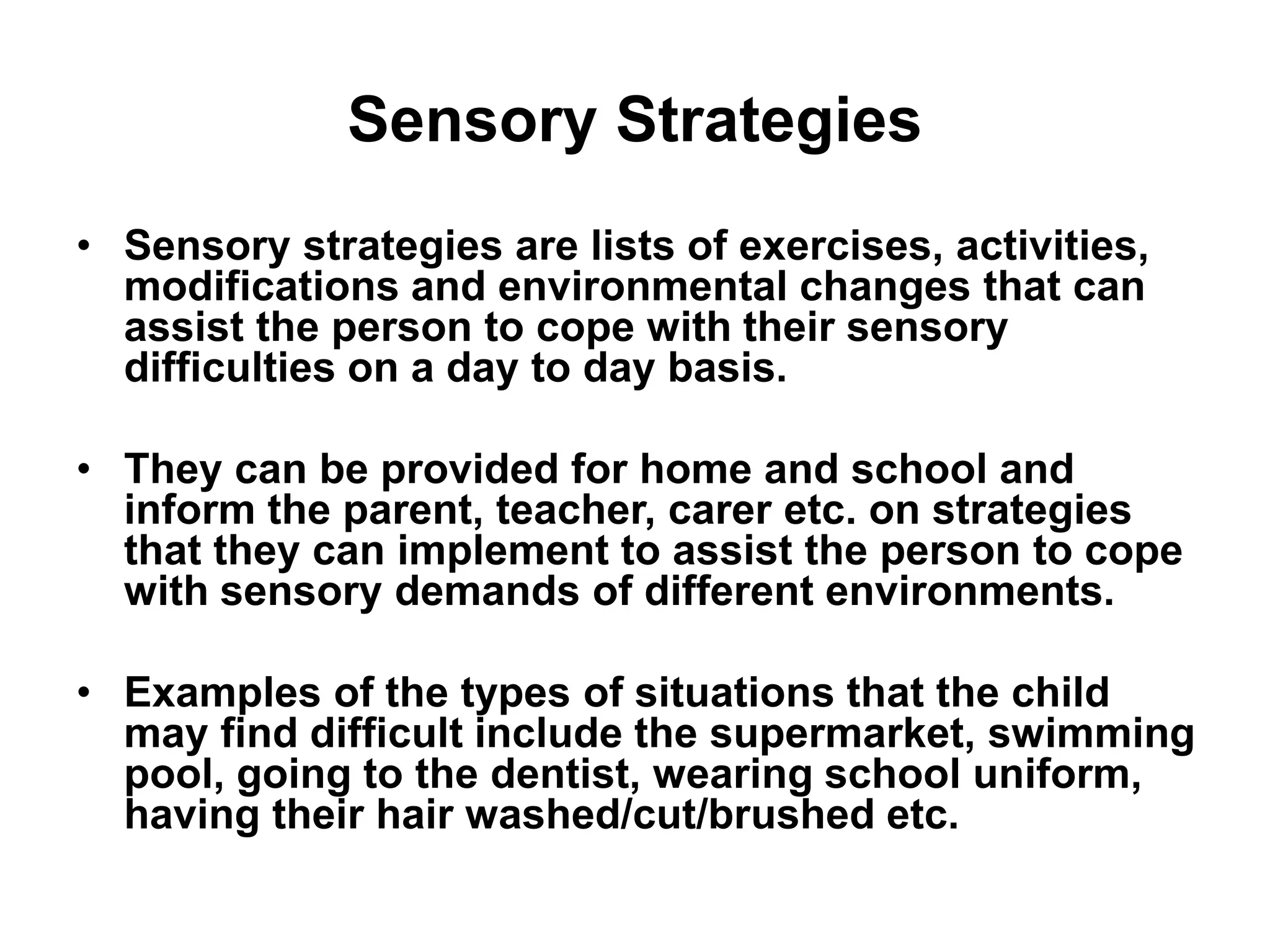 Sensory Strategies

• Sensory strategies are lists of exercises, activities, modifications and environmental changes that can assist the person to cope with their sensory difficulties on a day to day basis.

• They can be provided for home and school and inform the parent, teacher, carer etc. on strategies that they can implement to assist the person to cope with sensory demands of different environments.

• Examples of the types of situations that the child may find difficult include the supermarket, swimming pool, going to the dentist, wearing school uniform, having their hair washed/cut/brushed etc.